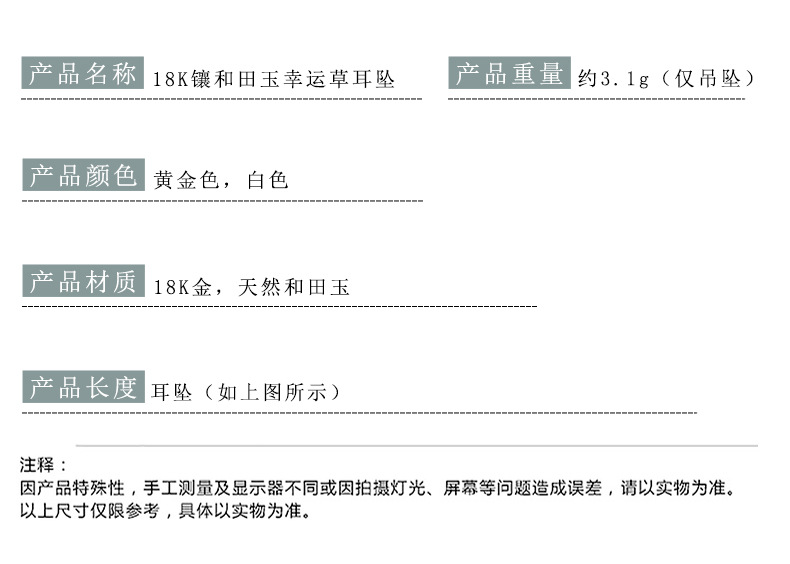 产品名称 18K镶和田玉幸运草耳坠

产品重量 约3.1g（仅吊坠）

产品颜色 黄金色，白色

产品材质 18K金，天然和田玉

产品长度 耳坠（如上图所示）

注释：
因产品特殊性，手工测量及显示器不同或因拍摄灯光、屏幕等问题造成误差，请以实物为准。
以上尺寸仅限参考，具体以实物为准。